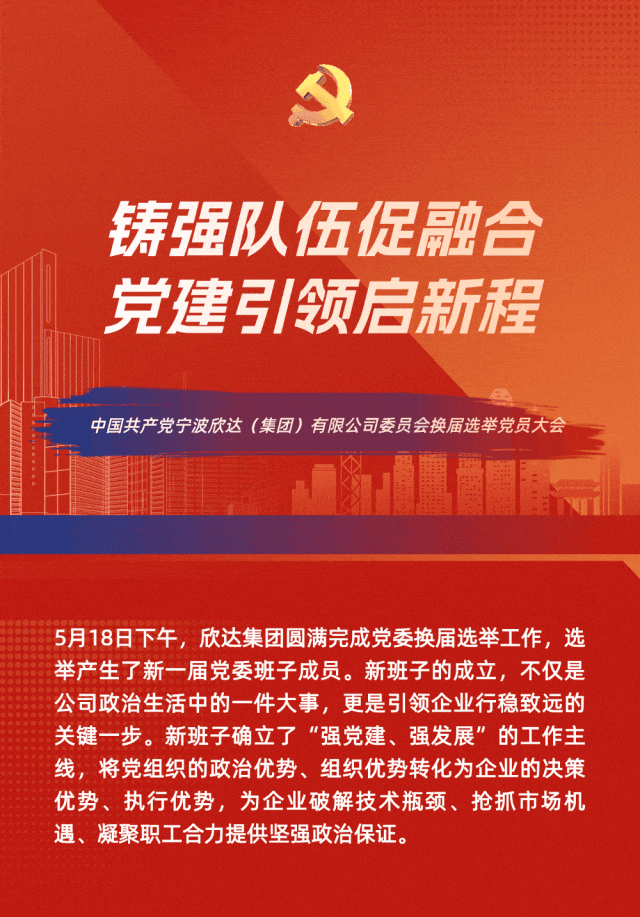 铸强队伍促融合
党建引领启新程

中国共产党宁波欣达（集团）有限公司委员会换届选举党员大会

5月18日下午，欣达集团圆满完成党委换届选举工作，选举产生了新一届党委班子成员。新班子的成立，不仅是公司政治生活中的一件大事，更是引领企业行稳致远的关键一步。新班子确立了“强党建、强发展”的工作主线，将党组织的政治优势、组织优势转化为企业的决策优势、执行优势，为企业破解技术瓶颈、抢抓市场机遇、凝聚职工合力提供坚强政治保证。